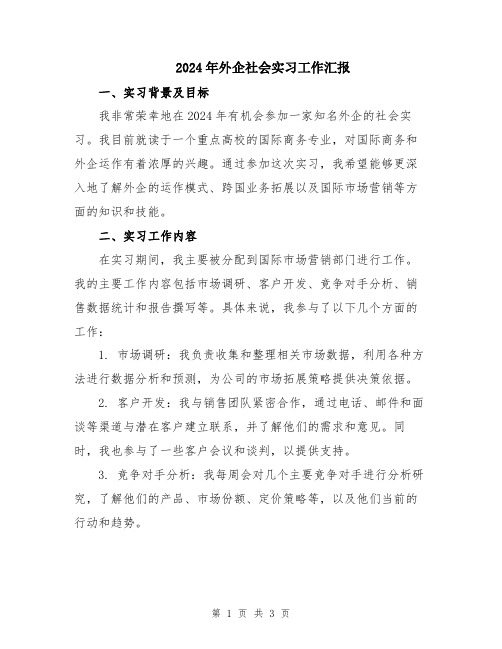 2024年外企社会实习工作汇报

一、实习背景及目标

我非常荣幸地在2024年有机会参加一家知名外企的社会实习。我目前就读于一个重点高校的国际商务专业，对国际商务和外企运作有着浓厚的兴趣。通过参加这次实习，我希望能够更深入地了解外企的运作模式、跨国业务拓展以及国际市场营销等方面的知识和技能。

二、实习工作内容

在实习期间，我主要被分配到国际市场营销部门进行工作。我的主要工作内容包括市场调研、客户开发、竞争对手分析、销售数据统计和报告撰写等。具体来说，我参与了以下几个方面的工作：

1. 市场调研：我负责收集和整理相关市场数据，利用各种方法进行数据分析和预测，为公司的市场拓展策略提供决策依据。

2. 客户开发：我与销售团队紧密合作，通过电话、邮件和面谈等渠道与潜在客户建立联系，并了解他们的需求和意见。同时，我也参与了一些客户会议和谈判，以提供支持。

3. 竞争对手分析：我每周会对几个主要竞争对手进行分析研究，了解他们的产品、市场份额、定价策略等，以及他们当前的行动和趋势。

第 1 页 共 3 页